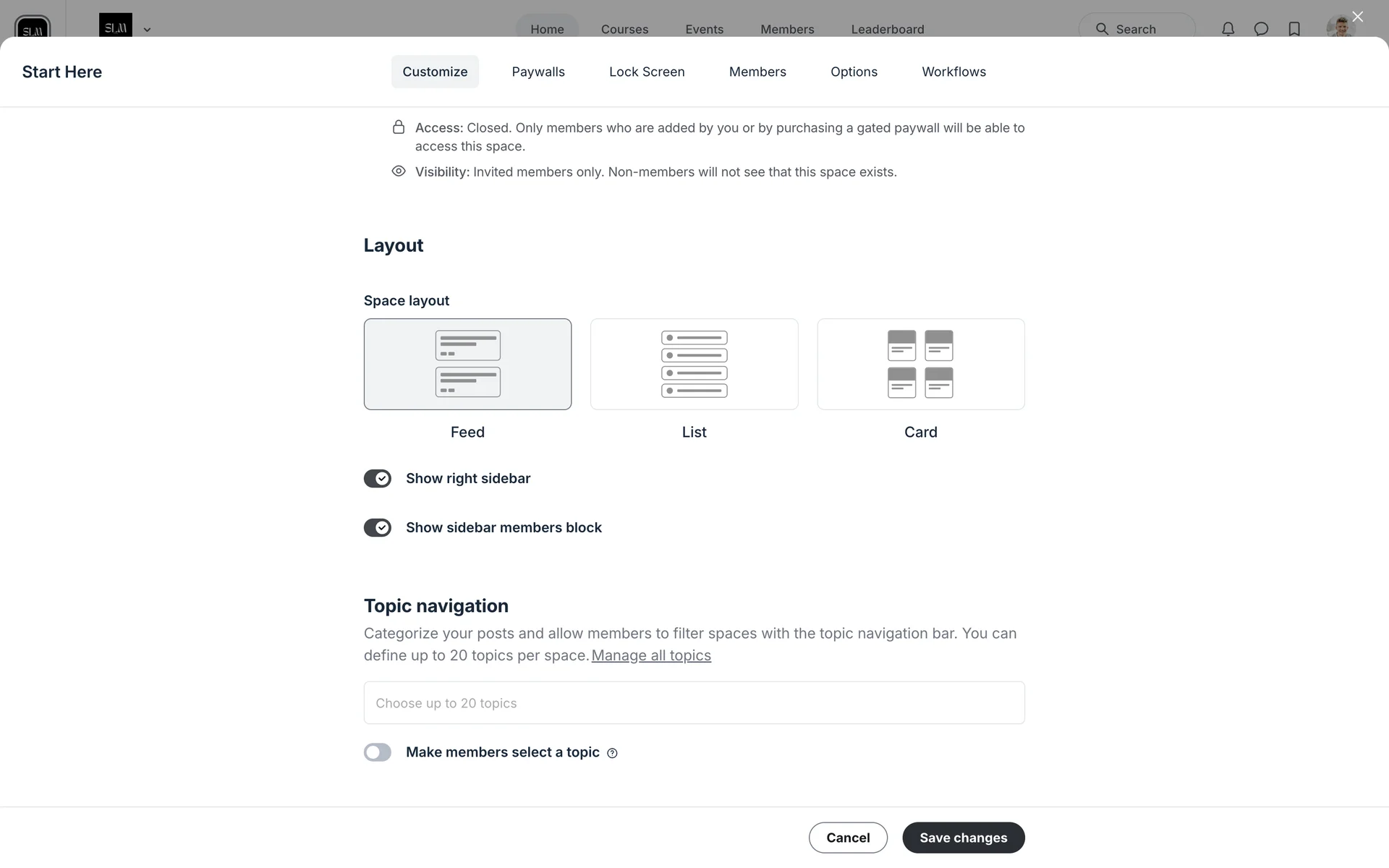 SLM SLM Home Courses Events Members Leaderboard Search

Start Here

Customize Paywalls Lock Screen Members Options Workflows

Access: Closed. Only members who are added by you or by purchasing a gated paywall will be able to access this space.

Visibility: Invited members only. Non-members will not see that this space exists.

Layout

Space layout

Feed

List

Card

Show right sidebar

Show sidebar members block

Topic navigation

Categorize your posts and allow members to filter spaces with the topic navigation bar. You can define up to 20 topics per space. Manage all topics

Choose up to 20 topics

Make members select a topic

Cancel

Save changes